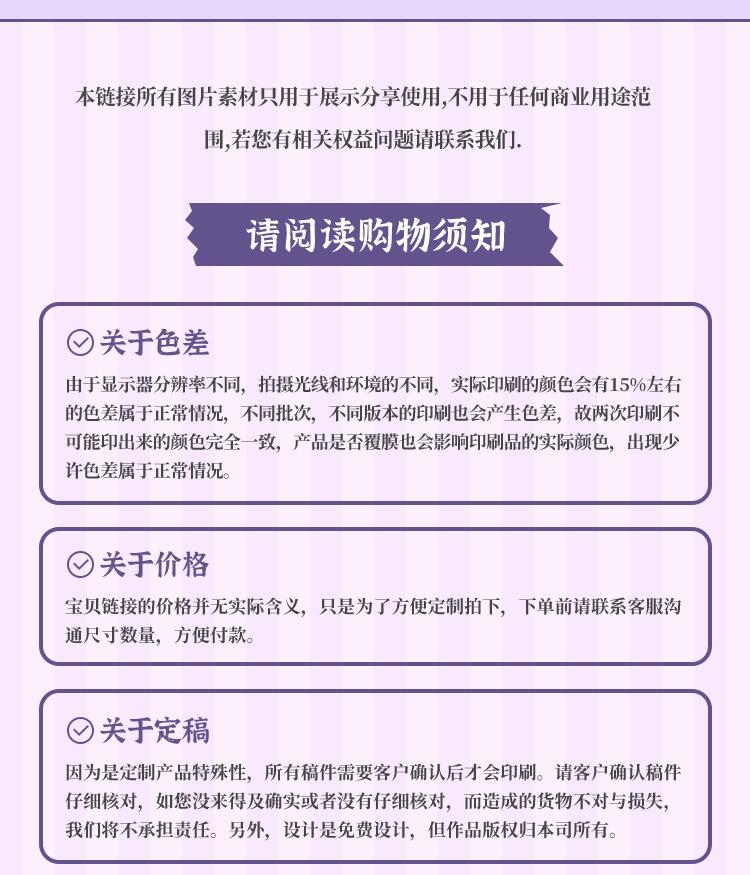 本链接所有图片素材只用于展示分享使用,不用于任何商业用途范围,若您有相关权益问题请联系我们.

请阅读购物须知

关于色差

由于显示器分辨率不同，拍摄光线和环境的不同，实际印刷的颜色会有15%左右的色差属于正常情况，不同批次，不同版本的印刷也会产生色差，故两次印刷不可能印出来的颜色完全一致，产品是否覆膜也会影响印刷品的实际颜色，出现少许色差属于正常情况。

关于价格

宝贝链接的价格并无实际含义，只是为了方便定制拍下，下单前请联系客服沟通尺寸数量，方便付款。

关于定稿

因为是定制产品特殊性，所有稿件需要客户确认后才会印刷。请客户确认稿件仔细核对，如您没来得及确实或者没有仔细核对，而造成的货物不对与损失，我们将不承担责任。另外，设计是免费设计，但作品版权归本司所有。